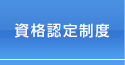 資格認定制度